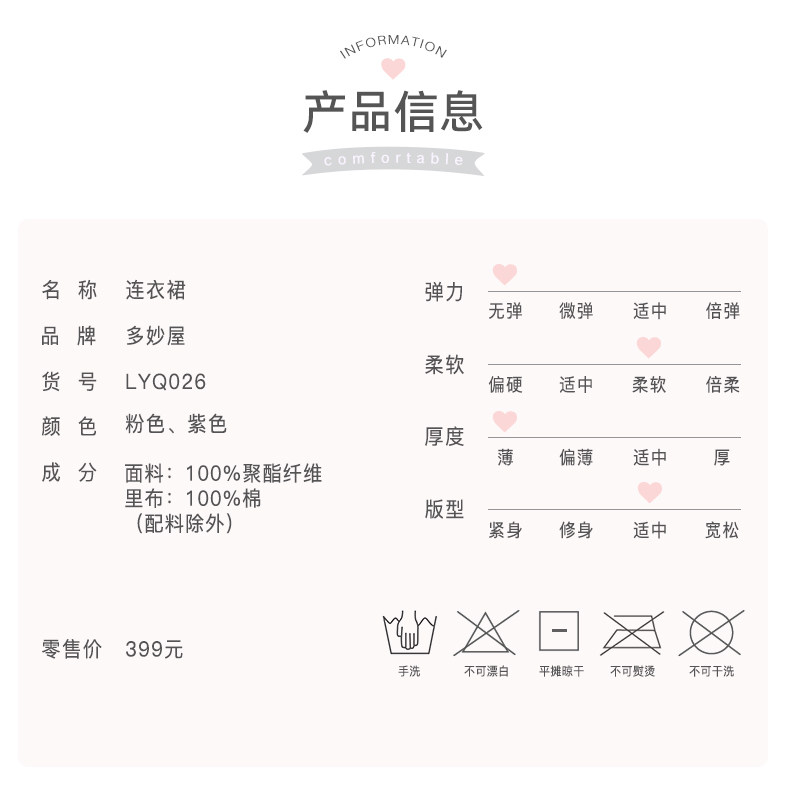 INFORMATION

产品信息

comfortable

名 称 连衣裙

品 牌 多妙屋

货 号 LYQ026

颜 色 粉色、紫色

成 分 面料：100%聚酯纤维
里布：100%棉
（配料除外）

零售价 399元

弹力
无弹 微弹 适中 倍弹

柔软
偏硬 适中 柔软 倍柔

厚度
薄 偏薄 适中 厚

版型
紧身 修身 适中 宽松

手洗 不可漂白 平摊晾干 不可熨烫 不可干洗